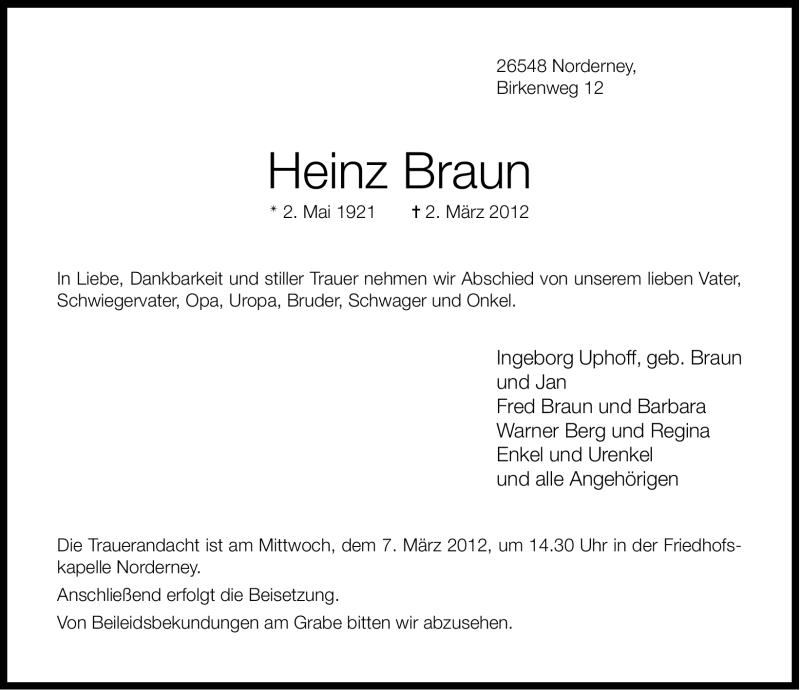 26548 Norderney,
Birkenweg 12

Heinz Braun

* 2. Mai 1921 † 2. März 2012

In Liebe, Dankbarkeit und stiller Trauer nehmen wir Abschied von unserem lieben Vater, Schwiegervater, Opa, Uropa, Bruder, Schwager und Onkel.

Ingeborg Uphoff, geb. Braun
und Jan
Fred Braun und Barbara
Warner Berg und Regina
Enkel und Urenkel
und alle Angehörigen

Die Trauerandacht ist am Mittwoch, dem 7. März 2012, um 14.30 Uhr in der Friedhofskapelle Norderney.

Anschließend erfolgt die Beisetzung.

Von Beileidsbekundungen am Grabe bitten wir abzusehen.